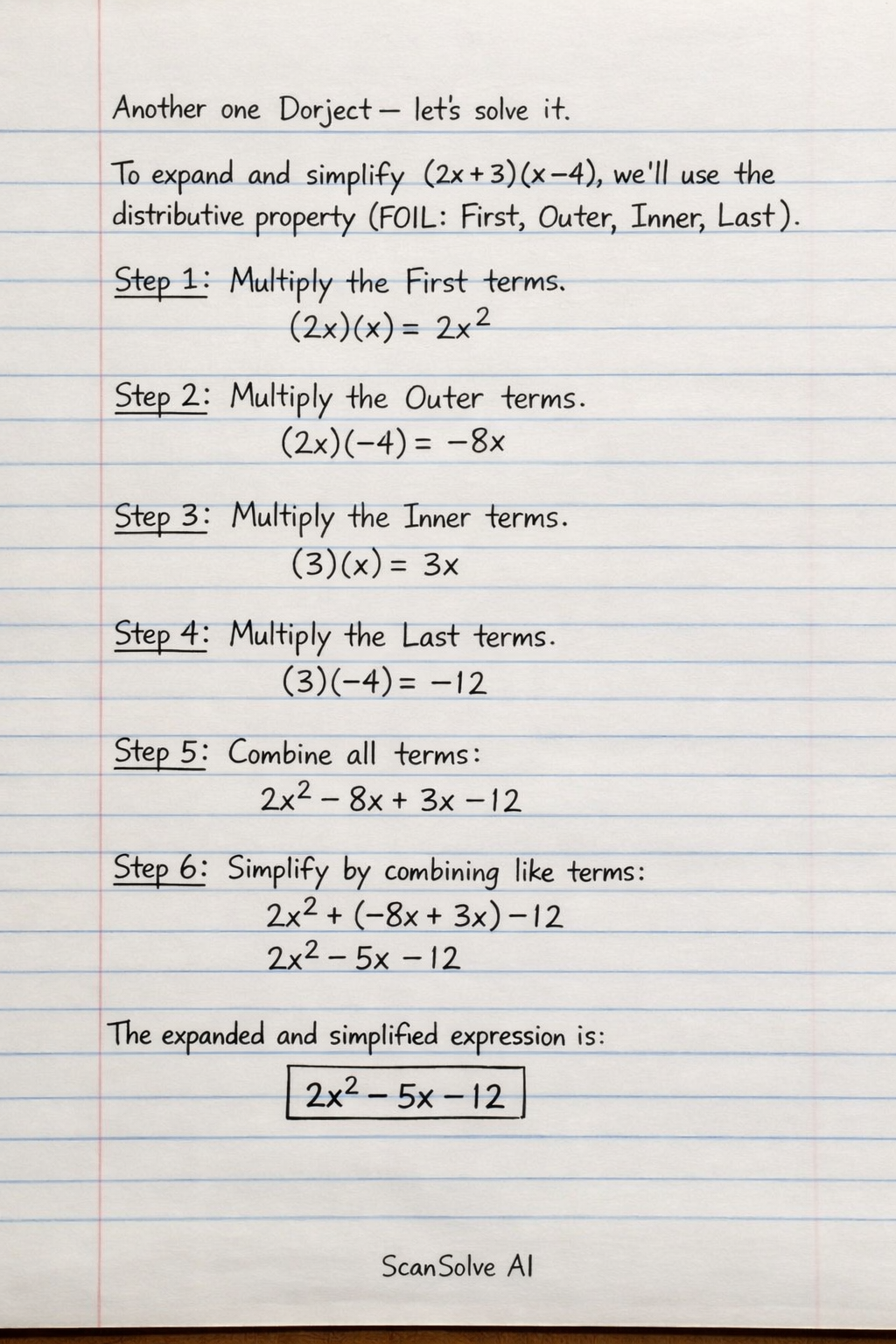 Another one Dorject — let's solve it.

To expand and simplify $(2x+3)(x-4)$, we'll use the distributive property (FOIL: First, Outer, Inner, Last).

Step 1: Multiply the First terms.
$(2x)(x) = 2x^2$

Step 2: Multiply the Outer terms.
$(2x)(-4) = -8x$

Step 3: Multiply the Inner terms.
$(3)(x) = 3x$

Step 4: Multiply the Last terms.
$(3)(-4) = -12$

Step 5: Combine all terms:
$2x^2 - 8x + 3x - 12$

Step 6: Simplify by combining like terms:
$2x^2 + (-8x + 3x) - 12$
$2x^2 - 5x - 12$

The expanded and simplified expression is:
$2x^2 - 5x - 12$

ScanSolve AI